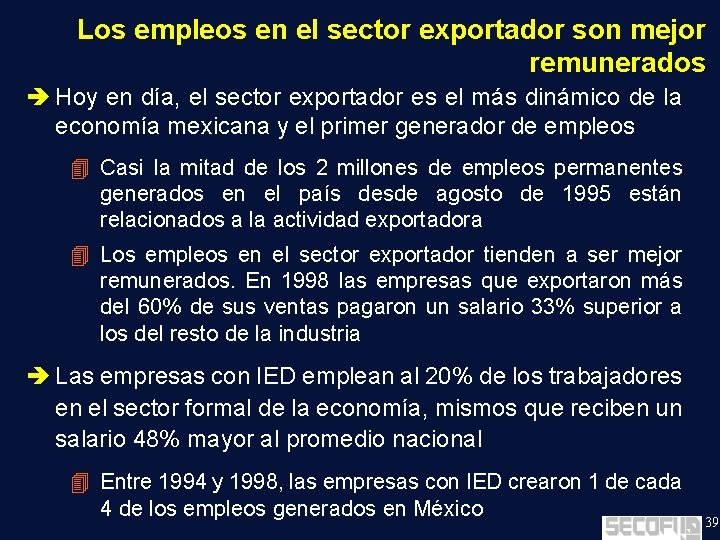 Los empleos en el sector exportador son mejor remunerados

Hoy en día, el sector exportador es el más dinámico de la economía mexicana y el primer generador de empleos

Casi la mitad de los 2 millones de empleos permanentes generados en el país desde agosto de 1995 están relacionados a la actividad exportadora

Los empleos en el sector exportador tienden a ser mejor remunerados. En 1998 las empresas que exportaron más del 60% de sus ventas pagaron un salario 33% superior a los del resto de la industria

Las empresas con IED emplean al 20% de los trabajadores en el sector formal de la economía, mismos que reciben un salario 48% mayor al promedio nacional

Entre 1994 y 1998, las empresas con IED crearon 1 de cada 4 de los empleos generados en México

SECOFI 39